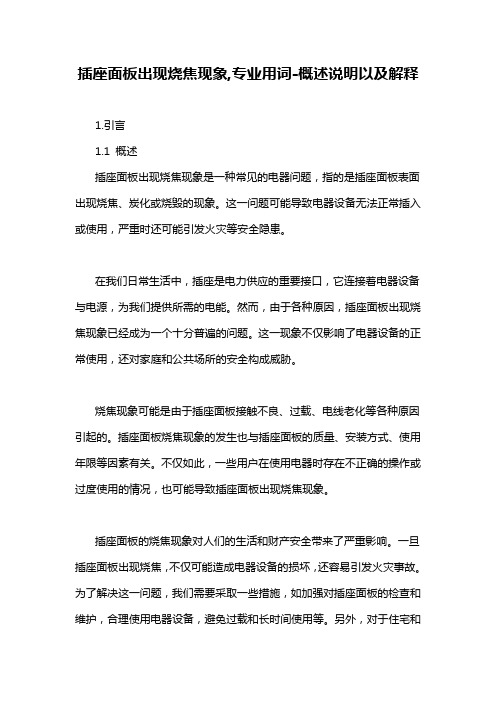 插座面板出现烧焦现象,专业用词-概述说明以及解释

1.引言

1.1 概述

插座面板出现烧焦现象是一种常见的电器问题，指的是插座面板表面出现烧焦、炭化或烧毁的现象。这一问题可能导致电器设备无法正常插入或使用，严重时还可能引发火灾等安全隐患。

在我们日常生活中，插座是电力供应的重要接口，它连接着电器设备与电源，为我们提供所需的电能。然而，由于各种原因，插座面板出现烧焦现象已经成为一个十分普遍的问题。这一现象不仅影响了电器设备的正常使用，还对家庭和公共场所的安全构成威胁。

烧焦现象可能是由于插座面板接触不良、过载、电线老化等各种原因引起的。插座面板烧焦现象的发生也与插座面板的质量、安装方式、使用年限等因素有关。不仅如此，一些用户在使用电器时存在不正确的操作或过度使用的情况，也可能导致插座面板出现烧焦现象。

插座面板的烧焦现象对人们的生活和财产安全带来了严重影响。一旦插座面板出现烧焦，不仅可能造成电器设备的损坏，还容易引发火灾事故。为了解决这一问题，我们需要采取一些措施，如加强对插座面板的检查和维护，合理使用电器设备，避免过载和长时间使用等。另外，对于住宅和